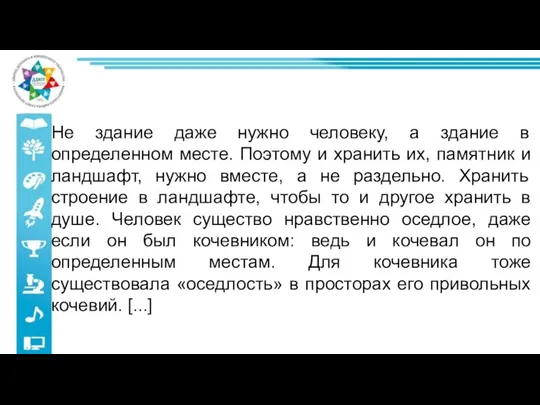 Не здание даже нужно человеку, а здание в определенном месте. Поэтому и хранить их, памятник и ландшафт, нужно вместе, а не раздельно. Хранить строение в ландшафте, чтобы то и другое хранить в душе. Человек существо нравственно оседлое, даже если он был кочевником: ведь и кочевал он по определенным местам. Для кочевника тоже существовала «оседлость» в просторах его привольных кочевий. [...]